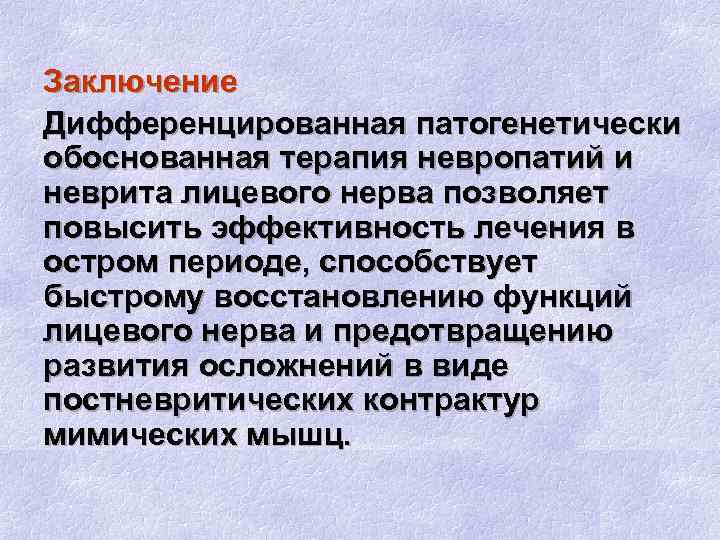 Заключение

Дифференцированная патогенетически обоснованная терапия невропатий и неврита лицевого нерва позволяет повысить эффективность лечения в остром периоде, способствует быстрому восстановлению функций лицевого нерва и предотвращению развития осложнений в виде постневритических контрактур мимических мышц.